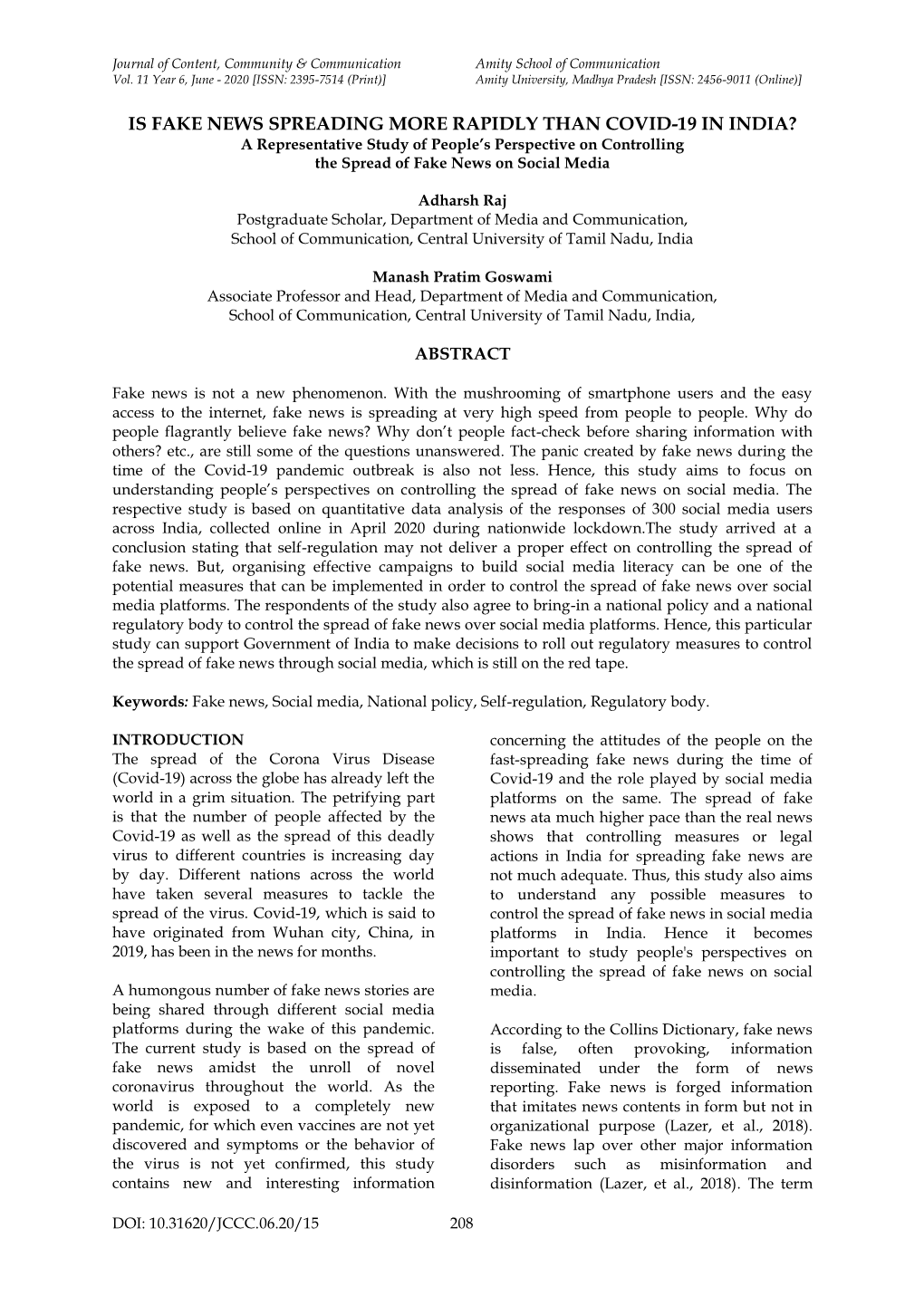 Journal of Content, Community & Communication
Vol. 11 Year 6, June - 2020 [ISSN: 2395-7514 (Print)]

Amity School of Communication
Amity University, Madhya Pradesh [ISSN: 2456-9011 (Online)]

IS FAKE NEWS SPREADING MORE RAPIDLY THAN COVID-19 IN INDIA?
A Representative Study of People's Perspective on Controlling the Spread of Fake News on Social Media

Adharsh Raj
Postgraduate Scholar, Department of Media and Communication, School of Communication, Central University of Tamil Nadu, India

Manash Pratim Goswami
Associate Professor and Head, Department of Media and Communication, School of Communication, Central University of Tamil Nadu, India,

ABSTRACT

Fake news is not a new phenomenon. With the mushrooming of smartphone users and the easy access to the internet, fake news is spreading at very high speed from people to people. Why do people flagrantly believe fake news? Why don't people fact-check before sharing information with others? etc., are still some of the questions unanswered. The panic created by fake news during the time of the Covid-19 pandemic outbreak is also not less. Hence, this study aims to focus on understanding people's perspectives on controlling the spread of fake news on social media. The respective study is based on quantitative data analysis of the responses of 300 social media users across India, collected online in April 2020 during nationwide lockdown.The study arrived at a conclusion stating that self-regulation may not deliver a proper effect on controlling the spread of fake news. But, organising effective campaigns to build social media literacy can be one of the potential measures that can be implemented in order to control the spread of fake news over social media platforms. The respondents of the study also agree to bring-in a national policy and a national regulatory body to control the spread of fake news over social media platforms. Hence, this particular study can support Government of India to make decisions to roll out regulatory measures to control the spread of fake news through social media, which is still on the red tape.

Keywords: Fake news, Social media, National policy, Self-regulation, Regulatory body.

INTRODUCTION
The spread of the Corona Virus Disease (Covid-19) across the globe has already left the world in a grim situation. The petrifying part is that the number of people affected by the Covid-19 as well as the spread of this deadly virus to different countries is increasing day by day. Different nations across the world have taken several measures to tackle the spread of the virus. Covid-19, which is said to have originated from Wuhan city, China, in 2019, has been in the news for months.

A humongous number of fake news stories are being shared through different social media platforms during the wake of this pandemic. The current study is based on the spread of fake news amidst the unroll of novel coronavirus throughout the world. As the world is exposed to a completely new pandemic, for which even vaccines are not yet discovered and symptoms or the behavior of the virus is not yet confirmed, this study contains new and interesting information concerning the attitudes of the people on the fast-spreading fake news during the time of Covid-19 and the role played by social media platforms on the same. The spread of fake news ata much higher pace than the real news shows that controlling measures or legal actions in India for spreading fake news are not much adequate. Thus, this study also aims to understand any possible measures to control the spread of fake news in social media platforms in India. Hence it becomes important to study people's perspectives on controlling the spread of fake news on social media.

According to the Collins Dictionary, fake news is false, often provoking, information disseminated under the form of news reporting. Fake news is forged information that imitates news contents in form but not in organizational purpose (Lazer, et al., 2018). Fake news lap over other major information disorders such as misinformation and disinformation (Lazer, et al., 2018). The term

DOI: 10.31620/JCCC.06.20/15
208